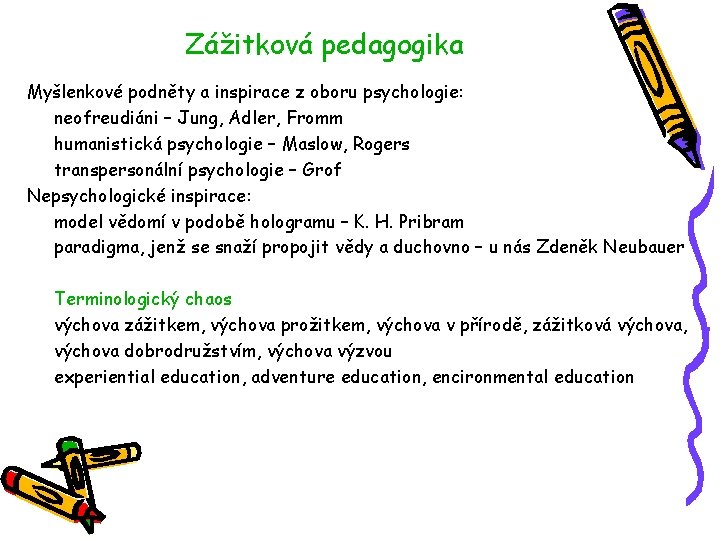 Zážitková pedagogika

Myšlenkové podněty a inspirace z oboru psychologie:
neofreudiáni – Jung, Adler, Fromm
humanistická psychologie – Maslow, Rogers
transpersonální psychologie – Grof
Nepsychologické inspirace:
model vědomí v podobě hologramu – K. H. Pribram
paradigma, jenž se snaží propojit vědy a duchovno – u nás Zdeněk Neubauer

Terminologický chaos
výchova zážitkem, výchova prožitkem, výchova v přírodě, zážitková výchova, výchova dobrodružstvím, výchova výzvou
experiential education, adventure education, encironmental education